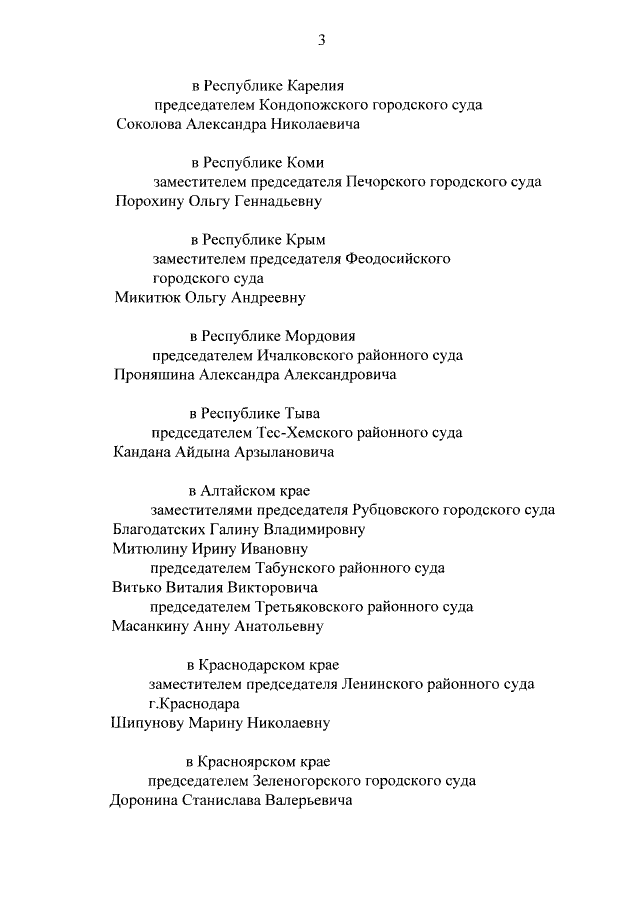 3

в Республике Карелия
председателем Кондопожского городского суда
Соколова Александра Николаевича

в Республике Коми
заместителем председателя Печорского городского суда
Порохину Ольгу Геннадьевну

в Республике Крым
заместителем председателя Феодосийского городского суда
Микитюк Ольгу Андреевну

в Республике Мордовия
председателем Ичалковского районного суда
Проняшина Александра Александровича

в Республике Тыва
председателем Тес-Хемского районного суда
Кандана Айдына Арзылановича

в Алтайском крае
заместителями председателя Рубцовского городского суда
Благодатских Галину Владимировну
Митюлину Ирину Ивановну
председателем Табунского районного суда
Витько Виталия Викторовича
председателем Третьяковского районного суда
Масанкину Анну Анатольевну

в Краснодарском крае
заместителем председателя Ленинского районного суда г.Краснодара
Шипунову Марину Николаевну

в Красноярском крае
председателем Зеленогорского городского суда
Доронина Станислава Валерьевича